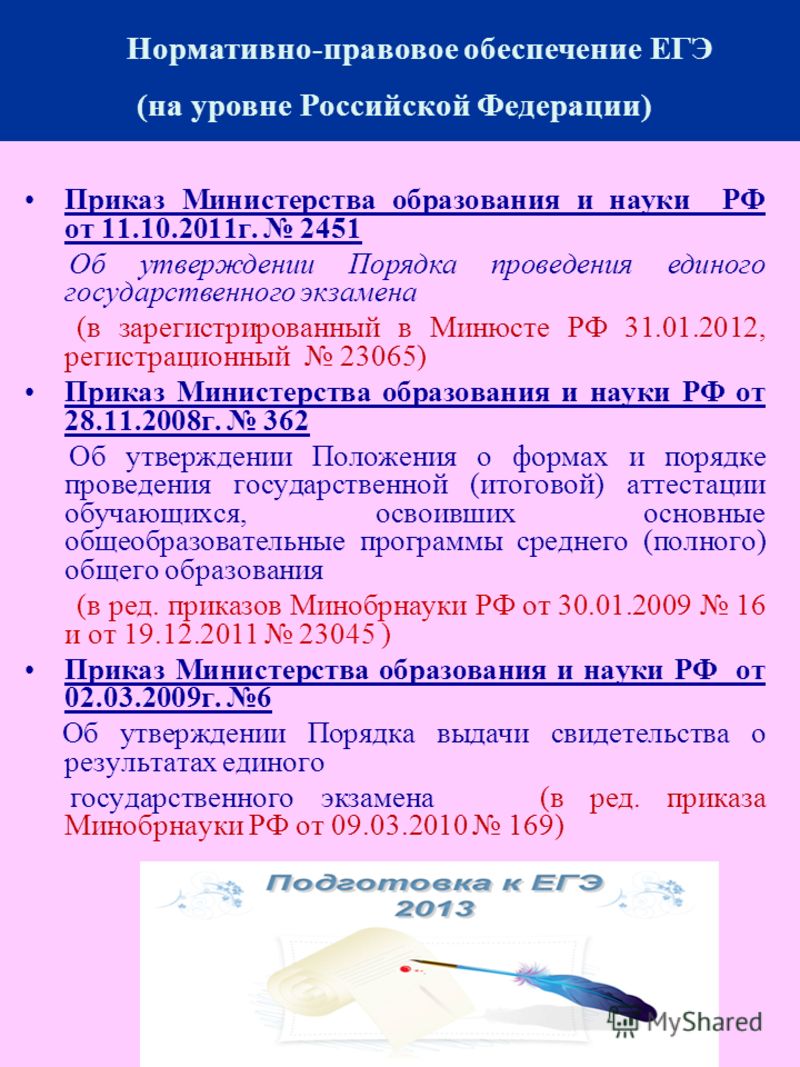 Нормативно-правовое обеспечение ЕГЭ

(на уровне Российской Федерации)

• Приказ Министерства образования и науки РФ от 11.10.2011г. № 2451

Об утверждении Порядка проведения единого государственного экзамена

(в зарегистрированный в Минюсте РФ 31.01.2012, регистрационный № 23065)

• Приказ Министерства образования и науки РФ от 28.11.2008г. № 362

Об утверждении Положения о формах и порядке проведения государственной (итоговой) аттестации обучающихся, освоивших основные общеобразовательные программы среднего (полного) общего образования

(в ред. приказов Минобрнауки РФ от 30.01.2009 № 16 и от 19.12.2011 № 23045 )

• Приказ Министерства образования и науки РФ от 02.03.2009г. №6

Об утверждении Порядка выдачи свидетельства о результатах единого

государственного экзамена (в ред. приказа Минобрнауки РФ от 09.03.2010 № 169)

Подготовка к ЕГЭ 2013

MyShared